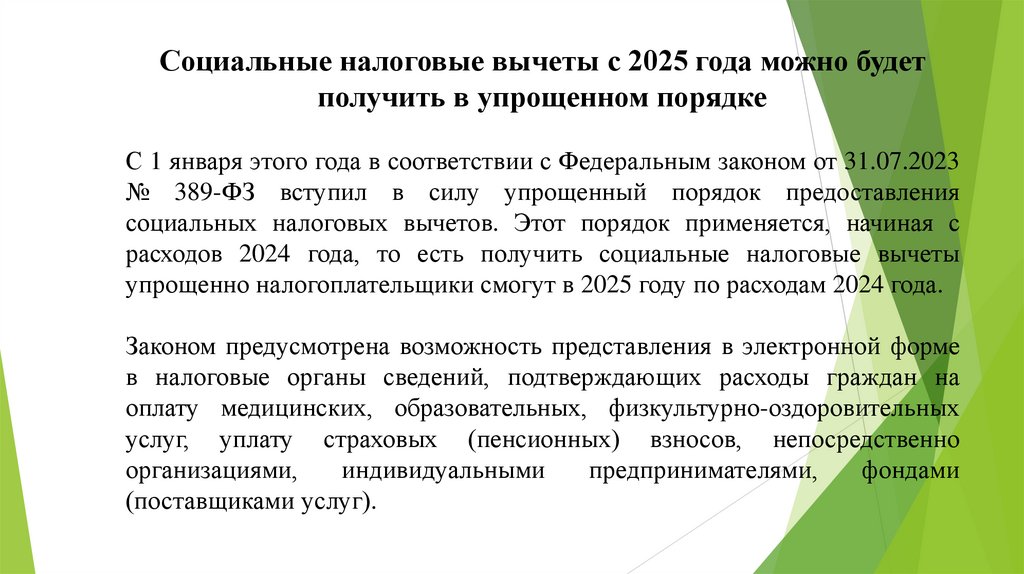 Социальные налоговые вычеты с 2025 года можно будет получить в упрощенном порядке

С 1 января этого года в соответствии с Федеральным законом от 31.07.2023 № 389-ФЗ вступил в силу упрощенный порядок предоставления социальных налоговых вычетов. Этот порядок применяется, начиная с расходов 2024 года, то есть получить социальные налоговые вычеты упрощенно налогоплательщики смогут в 2025 году по расходам 2024 года.

Законом предусмотрена возможность представления в электронной форме в налоговые органы сведений, подтверждающих расходы граждан на оплату медицинских, образовательных, физкультурно-оздоровительных услуг, уплату страховых (пенсионных) взносов, непосредственно организациями, индивидуальными предпринимателями, фондами (поставщиками услуг).